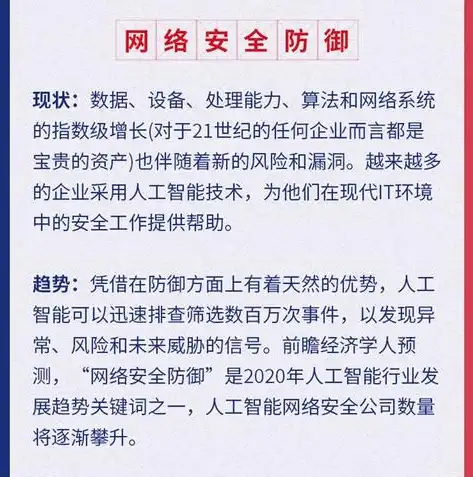 网络安全防御

现状：数据、设备、处理能力、算法和网络系统的指数级增长(对于21世纪的任何企业而言都是宝贵的资产)也伴随着新的风险和漏洞。越来越多的企业采用人工智能技术，为他们在现代IT环境中的安全工作提供帮助。

趋势：凭借在防御方面上有着天然的优势，人工智能可以迅速排查筛选数百万次事件，以发现异常、风险和未来威胁的信号。前瞻经济学人预测，“网络安全防御”是2020年人工智能行业发展趋势关键词之一，人工智能网络安全公司数量将逐渐攀升。